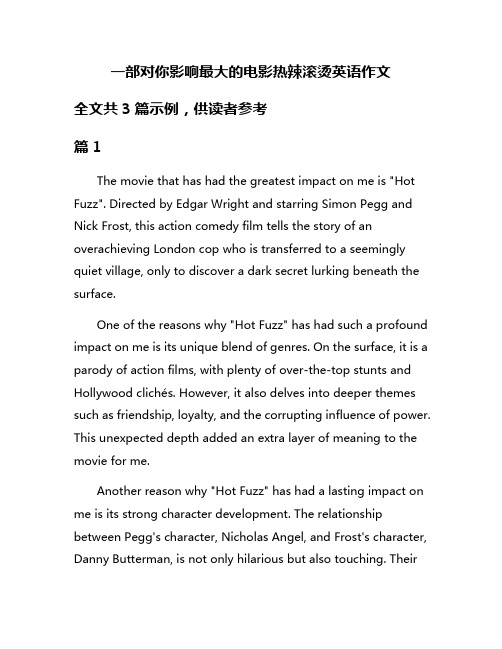 一部对你影响最大的电影热辣滚烫英语作文

全文共 3 篇示例，供读者参考

篇 1

The movie that has had the greatest impact on me is "Hot Fuzz". Directed by Edgar Wright and starring Simon Pegg and Nick Frost, this action comedy film tells the story of an overachieving London cop who is transferred to a seemingly quiet village, only to discover a dark secret lurking beneath the surface.

One of the reasons why "Hot Fuzz" has had such a profound impact on me is its unique blend of genres. On the surface, it is a parody of action films, with plenty of over-the-top stunts and Hollywood clichés. However, it also delves into deeper themes such as friendship, loyalty, and the corrupting influence of power. This unexpected depth added an extra layer of meaning to the movie for me.

Another reason why "Hot Fuzz" has had a lasting impact on me is its strong character development. The relationship between Pegg's character, Nicholas Angel, and Frost's character, Danny Butterman, is not only hilarious but also touching. Their